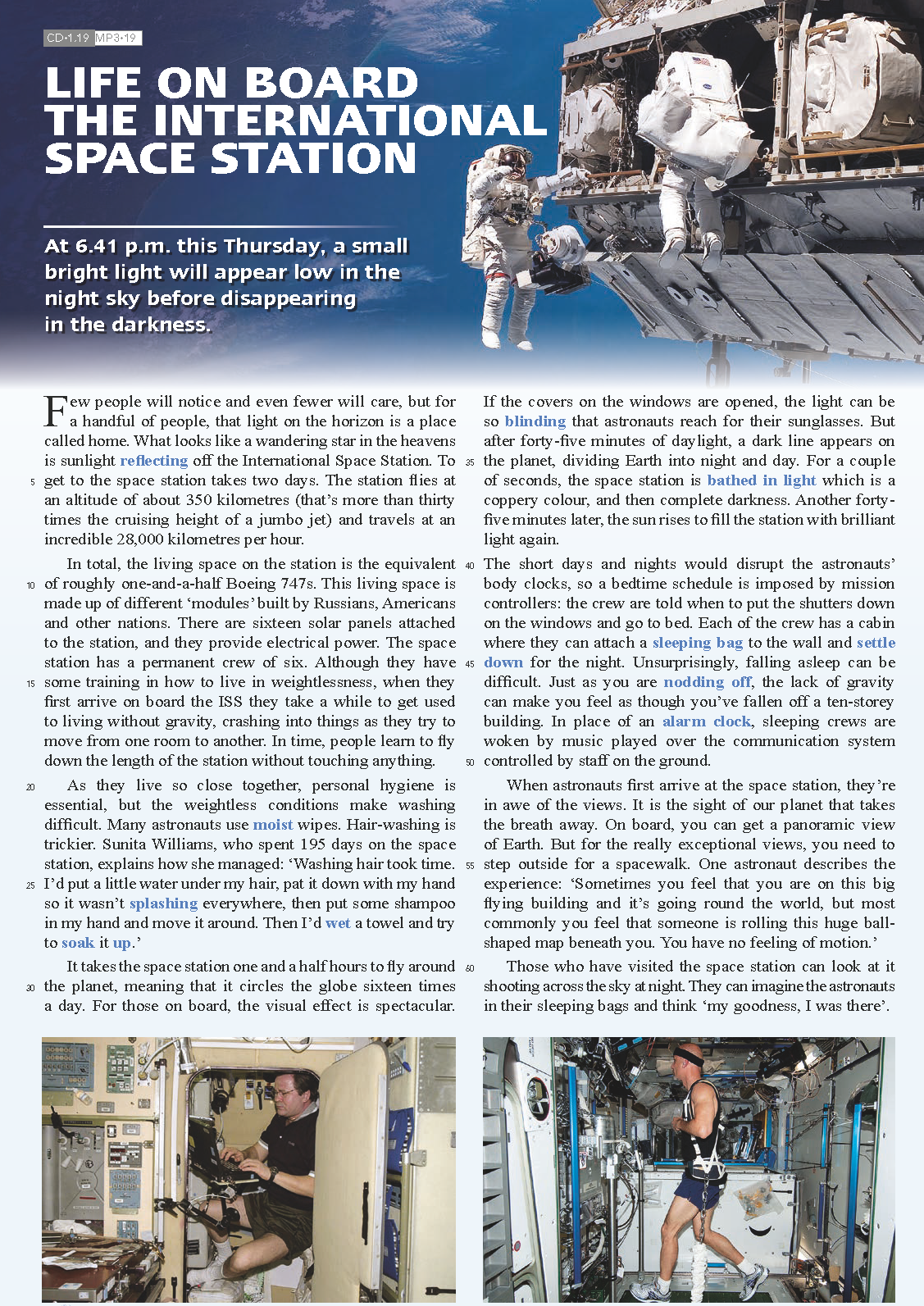 CD•1.19 MP3•19

LIFE ON BOARD THE INTERNATIONAL SPACE STATION

At 6.41 p.m. this Thursday, a small bright light will appear low in the night sky before disappearing in the darkness.

Few people will notice and even fewer will care, but for a handful of people, that light on the horizon is a place called home. What looks like a wandering star in the heavens is sunlight reflecting off the International Space Station. To 5 get to the space station takes two days. The station flies at an altitude of about 350 kilometres (that's more than thirty times the cruising height of a jumbo jet) and travels at an incredible 28,000 kilometres per hour.

In total, the living space on the station is the equivalent 10 of roughly one-and-a-half Boeing 747s. This living space is made up of different 'modules' built by Russians, Americans and other nations. There are sixteen solar panels attached to the station, and they provide electrical power. The space station has a permanent crew of six. Although they have 15 some training in how to live in weightlessness, when they first arrive on board the ISS they take a while to get used to living without gravity, crashing into things as they try to move from one room to another. In time, people learn to fly down the length of the station without touching anything.

20 As they live so close together, personal hygiene is essential, but the weightless conditions make washing difficult. Many astronauts use moist wipes. Hair-washing is trickier. Sunita Williams, who spent 195 days on the space station, explains how she managed: 'Washing hair took time. 25 I'd put a little water under my hair, pat it down with my hand so it wasn't splashing everywhere, then put some shampoo in my hand and move it around. Then I'd wet a towel and try to soak it up.'

It takes the space station one and a half hours to fly around 30 the planet, meaning that it circles the globe sixteen times a day. For those on board, the visual effect is spectacular. If the covers on the windows are opened, the light can be so blinding that astronauts reach for their sunglasses. But after forty-five minutes of daylight, a dark line appears on 35 the planet, dividing Earth into night and day. For a couple of seconds, the space station is bathed in light which is a coppery colour, and then complete darkness. Another forty-five minutes later, the sun rises to fill the station with brilliant light again.

40 The short days and nights would disrupt the astronauts' body clocks, so a bedtime schedule is imposed by mission controllers: the crew are told when to put the shutters down on the windows and go to bed. Each of the crew has a cabin where they can attach a sleeping bag to the wall and settle 45 down for the night. Unsurprisingly, falling asleep can be difficult. Just as you are nodding off, the lack of gravity can make you feel as though you've fallen off a ten-storey building. In place of an alarm clock, sleeping crews are woken by music played over the communication system 50 controlled by staff on the ground.

When astronauts first arrive at the space station, they're in awe of the views. It is the sight of our planet that takes the breath away. On board, you can get a panoramic view of Earth. But for the really exceptional views, you need to 55 step outside for a spacewalk. One astronaut describes the experience: 'Sometimes you feel that you are on this big flying building and it's going round the world, but most commonly you feel that someone is rolling this huge ball-shaped map beneath you. You have no feeling of motion.'

60 Those who have visited the space station can look at it shooting across the sky at night. They can imagine the astronauts in their sleeping bags and think 'my goodness, I was there'.